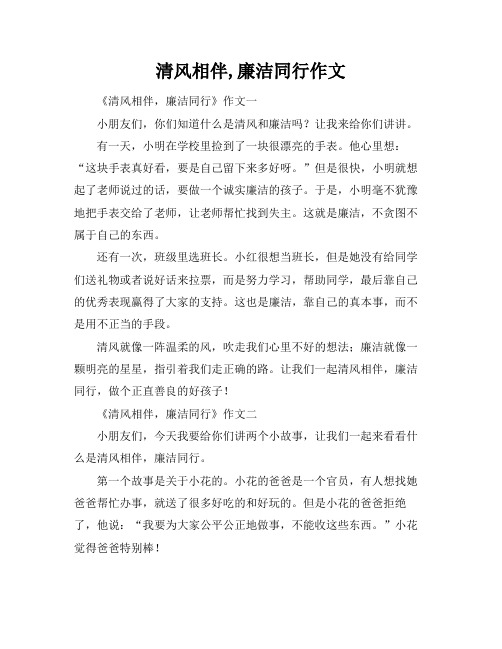 清风相伴,廉洁同行作文

《清风相伴，廉洁同行》作文一

小朋友们，你们知道什么是清风和廉洁吗？让我来给你们讲讲。

有一天，小明在学校里捡到了一块很漂亮的手表。他心里想：“这块手表真好看，要是自己留下来多好呀。”但是很快，小明就想起了老师说过的话，要做一个诚实廉洁的孩子。于是，小明毫不犹豫地把手表交给了老师，让老师帮忙找到失主。这就是廉洁，不贪图不属于自己的东西。

还有一次，班级里选班长。小红很想当班长，但是她没有给同学们送礼物或者说好话来拉票，而是努力学习，帮助同学，最后靠自己的优秀表现赢得了大家的支持。这也是廉洁，靠自己的真本事，而不是用不正当的手段。

清风就像一阵温柔的风，吹走我们心里不好的想法；廉洁就像一颗明亮的星星，指引着我们走正确的路。让我们一起清风相伴，廉洁同行，做个正直善良的好孩子！

《清风相伴，廉洁同行》作文二

小朋友们，今天我要给你们讲两个小故事，让我们一起来看看什么是清风相伴，廉洁同行。

第一个故事是关于小花的。小花的爸爸是一个官员，有人想找她爸爸帮忙办事，就送了很多好吃的和好玩的。但是小花的爸爸拒绝了，他说：“我要为大家公平公正地做事，不能收这些东西。”小花觉得爸爸特别棒！